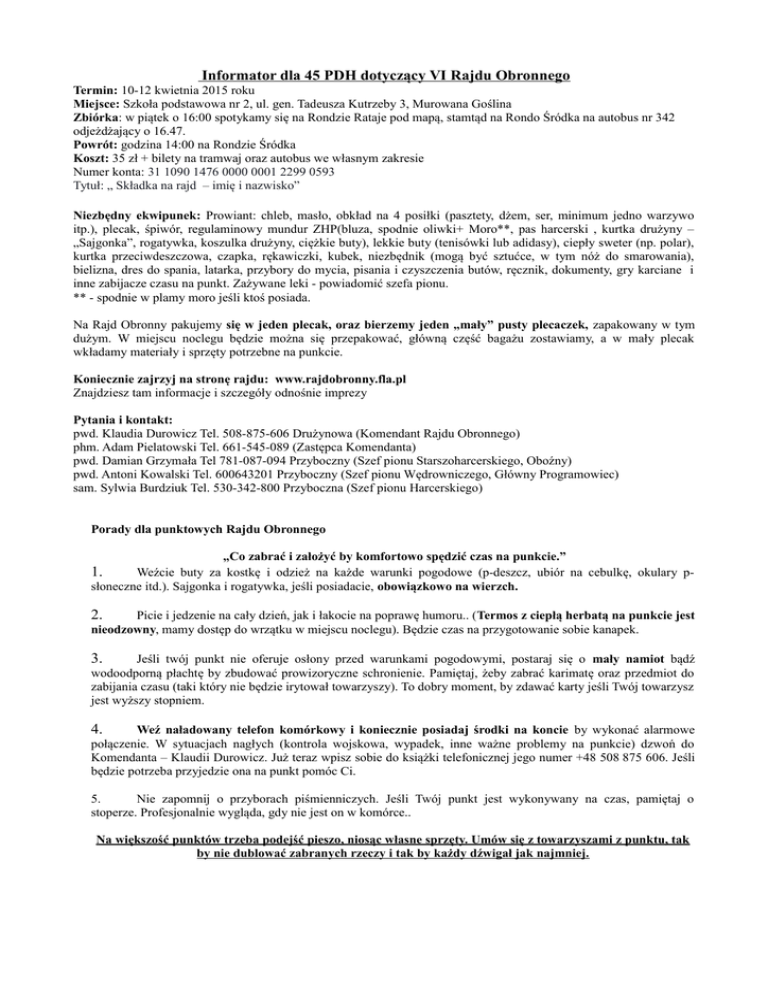 Informator dla 45 PDH dotyczący VI Rajdu Obronnego

Termin: 10-12 kwietnia 2015 roku
Miejsce: Szkoła podstawowa nr 2, ul. gen. Tadeusza Kutrzeby 3, Murowana Goślina
Zbiórka: w piątek o 16:00 spotykamy się na Rondzie Rataje pod mapą, stamtąd na Rondo Śródka na autobus nr 342 odjeżdżający o 16.47.
Powrót: godzina 14:00 na Rondzie Śródka
Koszt: 35 zł + bilety na tramwaj oraz autobus we własnym zakresie
Numer konta: 31 1090 1476 0000 0001 2299 0593
Tytuł: „ Składka na rajd – imię i nazwisko"

Niezbędny ekwipunek: Prowiant: chleb, masło, obkład na 4 posiłki (pasztety, dżem, ser, minimum jedno warzywo itp.), plecak, śpiwór, regulaminowy mundur ZHP(bluza, spodnie oliwki+ Moro**, pas harcerski , kurtka drużyny – „Sajgonka", rogatywka, koszulka drużyny, ciężkie buty), lekkie buty (tenisówki lub adidasy), ciepły sweter (np. polar), kurtka przeciwdeszczowa, czapka, rękawiczki, kubek, niezbędnik (mogą być sztućce, w tym nóż do smarowania), bielizna, dres do spania, latarka, przybory do mycia, pisania i czyszczenia butów, ręcznik, dokumenty, gry karciane i inne zabijacze czasu na punkt. Zażywane leki - powiadomić szefa pionu.
** - spodnie w plamy moro jeśli ktoś posiada.

Na Rajd Obronny pakujemy się w jeden plecak, oraz bierzemy jeden „mały" pusty plecaczek, zapakowany w tym dużym. W miejscu noclegu będzie można się przepakować, główną część bagażu zostawiamy, a w mały plecak wkładamy materiały i sprzęty potrzebne na punkcie.

Koniecznie zajrzyj na stronę rajdu: www.rajdobronny.fla.pl
Znajdziesz tam informacje i szczegóły odnośnie imprezy

Pytania i kontakt:
pwd. Klaudia Durowicz Tel. 508-875-606 Drużynowa (Komendant Rajdu Obronnego)
phm. Adam Pielatowski Tel. 661-545-089 (Zastępca Komendanta)
pwd. Damian Grzymała Tel 781-087-094 Przyboczny (Szef pionu Starszoharcerskiego, Oboźny)
pwd. Antoni Kowalski Tel. 600643201 Przyboczny (Szef pionu Wędrowniczego, Główny Programowiec)
sam. Sylwia Burdziuk Tel. 530-342-800 Przyboczna (Szef pionu Harcerskiego)

Porady dla punktowych Rajdu Obronnego

„Co zabrać i założyć by komfortowo spędzić czas na punkcie."

1. Weźcie buty za kostkę i odzież na każde warunki pogodowe (p-deszcz, ubiór na cebulkę, okulary p-słoneczne itd.). Sajgonka i rogatywka, jeśli posiadacie, obowiązkowo na wierzch.

2. Picie i jedzenie na cały dzień, jak i łakocie na poprawę humoru.. (Termos z ciepłą herbatą na punkcie jest nieodzowny, mamy dostęp do wrzątku w miejscu noclegu). Będzie czas na przygotowanie sobie kanapek.

3. Jeśli twój punkt nie oferuje osłony przed warunkami pogodowymi, postaraj się o mały namiot bądź wodoodporną płachtę by zbudować prowizoryczne schronienie. Pamiętaj, żeby zabrać karimatę oraz przedmiot do zabijania czasu (taki który nie będzie irytował towarzyszy). To dobry moment, by zdawać karty jeśli Twój towarzysz jest wyższy stopniem.

4. Weź naładowany telefon komórkowy i koniecznie posiadaj środki na koncie by wykonać alarmowe połączenie. W sytuacjach nagłych (kontrola wojskowa, wypadek, inne ważne problemy na punkcie) dzwoń do Komendanta – Klaudii Durowicz. Już teraz wpisz sobie do książki telefonicznej jego numer +48 508 875 606. Jeśli będzie potrzeba przyjedzie ona na punkt pomóc Ci.

5. Nie zapomnij o przyborach piśmienniczych. Jeśli Twój punkt jest wykonywany na czas, pamiętaj o stoperze. Profesjonalnie wygląda, gdy nie jest on w komórce..

Na większość punktów trzeba podejść pieszo, niosąc własne sprzęty. Umów się z towarzyszami z punktu, tak by nie dublować zabranych rzeczy i tak by każdy dźwigał jak najmniej.